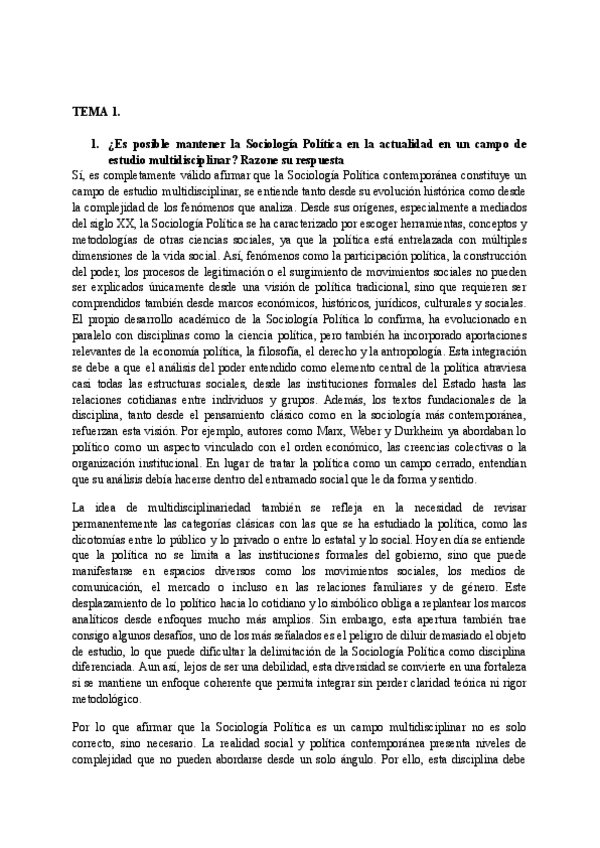 TEMA 1.

1. ¿Es posible mantener la Sociología Política en la actualidad en un campo de estudio multidisciplinar? Razone su respuesta

Sí, es completamente válido afirmar que la Sociología Política contemporánea constituye un campo de estudio multidisciplinar, se entiende tanto desde su evolución histórica como desde la complejidad de los fenómenos que analiza. Desde sus orígenes, especialmente a mediados del siglo XX, la Sociología Política se ha caracterizado por escoger herramientas, conceptos y metodologías de otras ciencias sociales, ya que la política está entrelazada con múltiples dimensiones de la vida social. Así, fenómenos como la participación política, la construcción del poder, los procesos de legitimación o el surgimiento de movimientos sociales no pueden ser explicados únicamente desde una visión de política tradicional, sino que requieren ser comprendidos también desde marcos económicos, históricos, jurídicos, culturales y sociales. El propio desarrollo académico de la Sociología Política lo confirma, ha evolucionado en paralelo con disciplinas como la ciencia política, pero también ha incorporado aportaciones relevantes de la economía política, la filosofía, el derecho y la antropología. Esta integración se debe a que el análisis del poder entendido como elemento central de la política atraviesa casi todas las estructuras sociales, desde las instituciones formales del Estado hasta las relaciones cotidianas entre individuos y grupos. Además, los textos fundacionales de la disciplina, tanto desde el pensamiento clásico como en la sociología más contemporánea, refuerzan esta visión. Por ejemplo, autores como Marx, Weber y Durkheim ya abordaban lo político como un aspecto vinculado con el orden económico, las creencias colectivas o la organización institucional. En lugar de tratar la política como un campo cerrado, entendían que su análisis debía hacerse dentro del entramado social que le da forma y sentido.

La idea de multidisciplinariedad también se refleja en la necesidad de revisar permanentemente las categorías clásicas con las que se ha estudiado la política, como las dicotomías entre lo público y lo privado o entre lo estatal y lo social. Hoy en día se entiende que la política no se limita a las instituciones formales del gobierno, sino que puede manifestarse en espacios diversos como los movimientos sociales, los medios de comunicación, el mercado o incluso en las relaciones familiares y de género. Este desplazamiento de lo político hacia lo cotidiano y lo simbólico obliga a replantear los marcos analíticos desde enfoques mucho más amplios. Sin embargo, esta apertura también trae consigo algunos desafíos, uno de los más señalados es el peligro de diluir demasiado el objeto de estudio, lo que puede dificultar la delimitación de la Sociología Política como disciplina diferenciada. Aun así, lejos de ser una debilidad, esta diversidad se convierte en una fortaleza si se mantiene un enfoque coherente que permita integrar sin perder claridad teórica ni rigor metodológico.

Por lo que afirmar que la Sociología Política es un campo multidisciplinar no es solo correcto, sino necesario. La realidad social y política contemporánea presenta niveles de complejidad que no pueden abordarse desde un solo ángulo. Por ello, esta disciplina debe